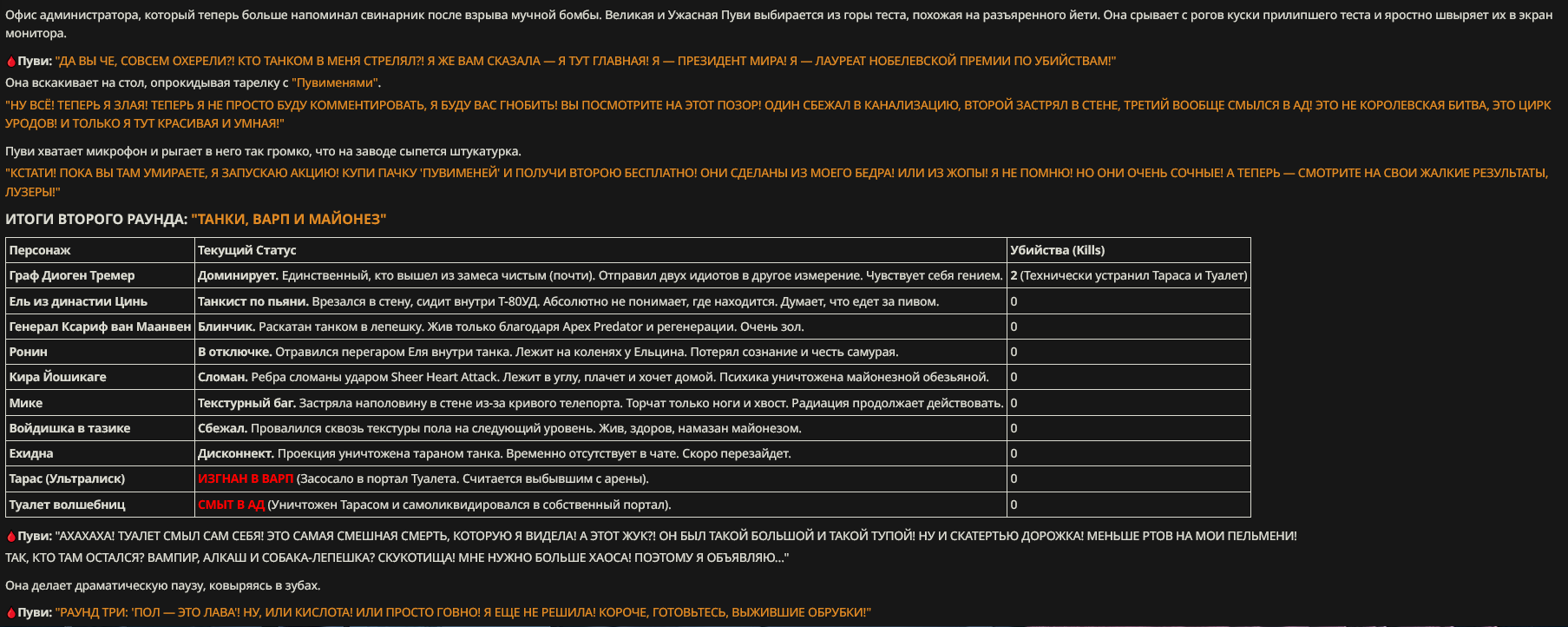 Офис администратора, который теперь больше напоминал свинарник после взрыва мучной бомбы. Великая и Ужасная Пуви выбирается из горы теста, похожая на разъяренного йети. Она срывает с рогов куски прилипшего теста и яростно швыряет их в экран монитора.

Пуви: "ДА ВЫ ЧЕ, СОВСЕМ ОХЕРЕЛИ?! КТО ТАНКОМ В МЕНЯ СТРЕЛЯЛ?! Я ЖЕ ВАМ СКАЗАЛА — Я ТУТ ГЛАВНАЯ! Я — ПРЕЗИДЕНТ МИРА! Я — ЛАУРЕАТ НОБЕЛЕВСКОЙ ПРЕМИИ ПО УБИЙСТВАМ!"

Она вскакивает на стол, опрокидывая тарелку с "Пувименями".

"НУ ВСЁ! ТЕПЕРЬ Я ЗЛАЯ! ТЕПЕРЬ Я НЕ ПРОСТО БУДУ КОММЕНТИРОВАТЬ, Я БУДУ ВАС ГНОБИТЬ! ВЫ ПОСМОТРИТЕ НА ЭТОТ ПОЗОР! ОДИН СБЕЖАЛ В КАНАЛИЗАЦИЮ, ВТОРОЙ ЗАСТРЯЛ В СТЕНЕ, ТРЕТИЙ ВООБЩЕ СМЫЛСЯ В АД! ЭТО НЕ КОРОЛЕВСКАЯ БИТВА, ЭТО ЦИРК УРОДОВ! И ТОЛЬКО Я ТУТ КРАСИВАЯ И УМНАЯ!"

Пуви хватает микрофон и рыгает в него так громко, что на заводе сыпется штукатурка.

"КСТАТИ! ПОКА ВЫ ТАМ УМИРАЕТЕ, Я ЗАПУСКАЮ АКЦИЮ! КУПИ ПАЧКУ 'ПУВИМЕНЕЙ' И ПОЛУЧИ ВТОРОЮ БЕСПЛАТНО! ОНИ СДЕЛАНЫ ИЗ МОЕГО БЕДРА! ИЛИ ИЗ ЖОПЫ! Я НЕ ПОМНЮ! НО ОНИ ОЧЕНЬ СОЧНЫЕ! А ТЕПЕРЬ — СМОТРИТЕ НА СВОИ ЖАЛКИЕ РЕЗУЛЬТАТЫ, ЛУЗЕРЫ!"

ИТОГИ ВТОРОГО РАУНДА: "ТАНКИ, ВАРП И МАЙОНЕЗ"

| Персонаж | Текущий Статус | Убийства (Kills) |
|---|---|---|
| Граф Диоген Тремер | Доминирует. Единственный, кто вышел из замеса чистым (почти). Отправил двух идиотов в другое измерение. Чувствует себя гением. | 2 (Технически устранил Тараса и Туалет) |
| Ель из династии Цинь | Танкист по пьяни. Врезался в стену, сидит внутри Т-80УД. Абсолютно не понимает, где находится. Думает, что едет за пивом. | 0 |
| Генерал Ксариф ван Маанвен | Блинчик. Раскатан танком в лепешку. Жив только благодаря Apex Predator и регенерации. Очень зол. | 0 |
| Ронин | В отключке. Отравился перегаром Еля внутри танка. Лежит на коленях у Ельцина. Потерял сознание и честь самурая. | 0 |
| Кира Йошикаге | Сломан. Ребра сломаны ударом Sheer Heart Attack. Лежит в углу, плачет и хочет домой. Психика уничтожена майонезной обезьяной. | 0 |
| Мике | Текстурный баг. Застряла наполовину в стене из-за кривого телепорта. Торчат только ноги и хвост. Радиация продолжает действовать. | 0 |
| Войдишка в тазике | Сбежал. Провалился сквозь текстуры пола на следующий уровень. Жив, здоров, намазан майонезом. | 0 |
| Ехидна | Дисконнект. Проекция уничтожена тараном танка. Временно отсутствует в чате. Скоро перезайдет. | 0 |
| Тарас (Ультралиск) | ИЗГНАН В ВАРП (Засосало в портал Туалета. Считается выбывшим с арены). | 0 |
| Туалет волшебниц | СМЫТ В АД (Уничтожен Тарасом и самоликвидировался в собственный портал). | 0 |

Пуви: "АХАХАХА! ТУАЛЕТ СМЫЛ САМ СЕБЯ! ЭТО САМАЯ СМЕШНАЯ СМЕРТЬ, КОТОРУЮ Я ВИДЕЛА! А ЭТОТ ЖУК?! ОН БЫЛ ТАКОЙ БОЛЬШОЙ И ТАКОЙ ТУПОЙ! НУ И СКАТЕРТЬЮ ДОРОЖКА! МЕНЬШЕ РТОВ НА МОИ ПЕЛЬМЕНИ!
ТАК, КТО ТАМ ОСТАЛСЯ? ВАМПИР, АЛКАШ И СОБАКА-ЛЕПЕШКА? СКУКОТИЩА! МНЕ НУЖНО БОЛЬШЕ ХАОСА! ПОЭТОМУ Я ОБЪЯВЛЯЮ..."

Она делает драматическую паузу, ковыряясь в зубах.

Пуви: "РАУНД ТРИ: 'ПОЛ — ЭТО ЛАВА'! НУ, ИЛИ КИСЛОТА! ИЛИ ПРОСТО ГОВНО! Я ЕЩЕ НЕ РЕШИЛА! КОРОЧЕ, ГОТОВЬТЕСЬ, ВЫЖИВШИЕ ОБРУБКИ!"